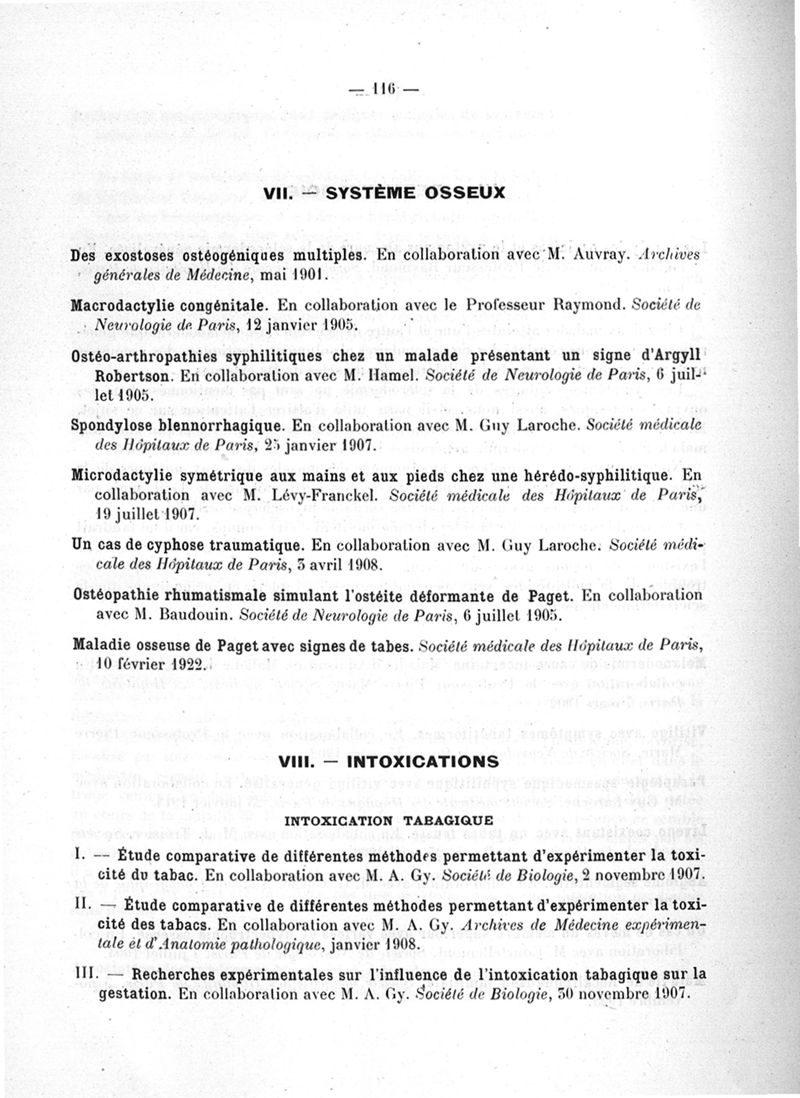 — 116 —

VII. — SYSTÈME OSSEUX

Des exostoses ostéogéniques multiples. En collaboration avec M. Auvray. Archives générales de Médecine, mai 1901.

Macrodactylie congénitale. En collaboration avec le Professeur Raymond. Société de Neurologie de Paris, 12 janvier 1905.

Ostéo-arthropathies syphilitiques chez un malade présentant un signe d'Argyll Robertson. En collaboration avec M. Hamel. Société de Neurologie de Paris, 6 juillet 1905.

Spondylose blennorrhagique. En collaboration avec M. Guy Laroche. Société médicale des Hôpitaux de Paris, 25 janvier 1907.

Microdactylie symétrique aux mains et aux pieds chez une hérédo-syphilitique. En collaboration avec M. Lévy-Franckel. Société médicale des Hôpitaux de Paris, 19 juillet 1907.

Un cas de cyphose traumatique. En collaboration avec M. Guy Laroche. Société médicale des Hôpitaux de Paris, 3 avril 1908.

Ostéopathie rhumatismale simulant l'ostéite déformante de Paget. En collaboration avec M. Baudouin. Société de Neurologie de Paris, 6 juillet 1905.

Maladie osseuse de Paget avec signes de tabes. Société médicale des Hôpitaux de Paris, 10 février 1922.

VIII. — INTOXICATIONS

INTOXICATION TABAGIQUE

I. — Étude comparative de différentes méthodes permettant d'expérimenter la toxicité du tabac. En collaboration avec M. A. Gy. Société de Biologie, 2 novembre 1907.

II. — Étude comparative de différentes méthodes permettant d'expérimenter la toxicité des tabacs. En collaboration avec M. A. Gy. Archives de Médecine expérimentale et d'Anatomie pathologique, janvier 1908.

III. — Recherches expérimentales sur l'influence de l'intoxication tabagique sur la gestation. En collaboration avec M. A. Gy. Société de Biologie, 30 novembre 1907.